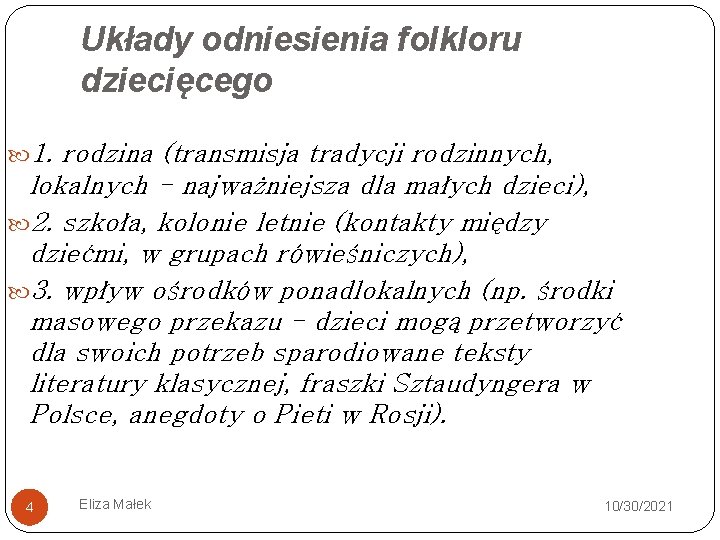 Układy odniesienia folkloru dziecięcego

1. rodzina (transmisja tradycji rodzinnych, lokalnych – najważniejsza dla małych dzieci),

2. szkoła, kolonie letnie (kontakty między dziećmi, w grupach rówieśniczych),

3. wpływ ośrodków ponadlokalnych (np. środki masowego przekazu – dzieci mogą przetworzyć dla swoich potrzeb sparodiowane teksty literatury klasycznej, fraszki Sztaudyngera w Polsce, anegdoty o Pieti w Rosji).

4

Eliza Małek

10/30/2021